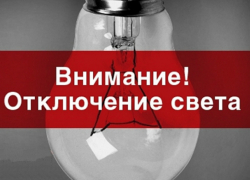 Внимание!
Отключение света